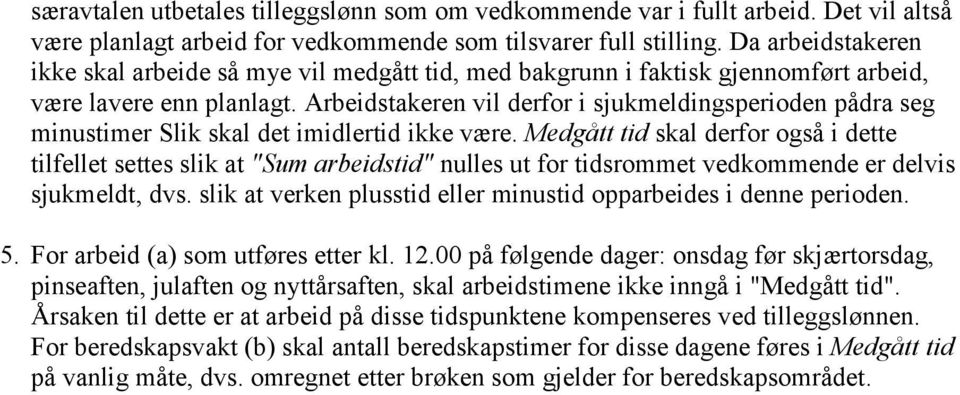 særavtalen utbetales tilleggslønn som om vedkommende var i fullt arbeid. Det vil altså være planlagt arbeid for vedkommende som tilsvarer full stilling. Da arbeidstakeren ikke skal arbeide så mye vil medgått tid, med bakgrunn i faktisk gjennomført arbeid, være lavere enn planlagt. Arbeidstakeren vil derfor i sjukmeldingsperioden pådra seg minustimer Slik skal det imidlertid ikke være. Medgått tid skal derfor også i dette tilfellet settes slik at "Sum arbeidstid" nulles ut for tidsrommet vedkommende er delvis sjukmeldt, dvs. slik at verken plusstid eller minustid opparbeides i denne perioden.

5. For arbeid (a) som utføres etter kl. 12.00 på følgende dager: onsdag før skjærtorsdag, pinseaften, julaften og nyttårsaften, skal arbeidstimene ikke inngå i "Medgått tid". Årsaken til dette er at arbeid på disse tidspunktene kompenseres ved tilleggslønnen. For beredskapsvakt (b) skal antall beredskapstimer for disse dagene føres i Medgått tid på vanlig måte, dvs. omregnet etter brøken som gjelder for beredskapsområdet.